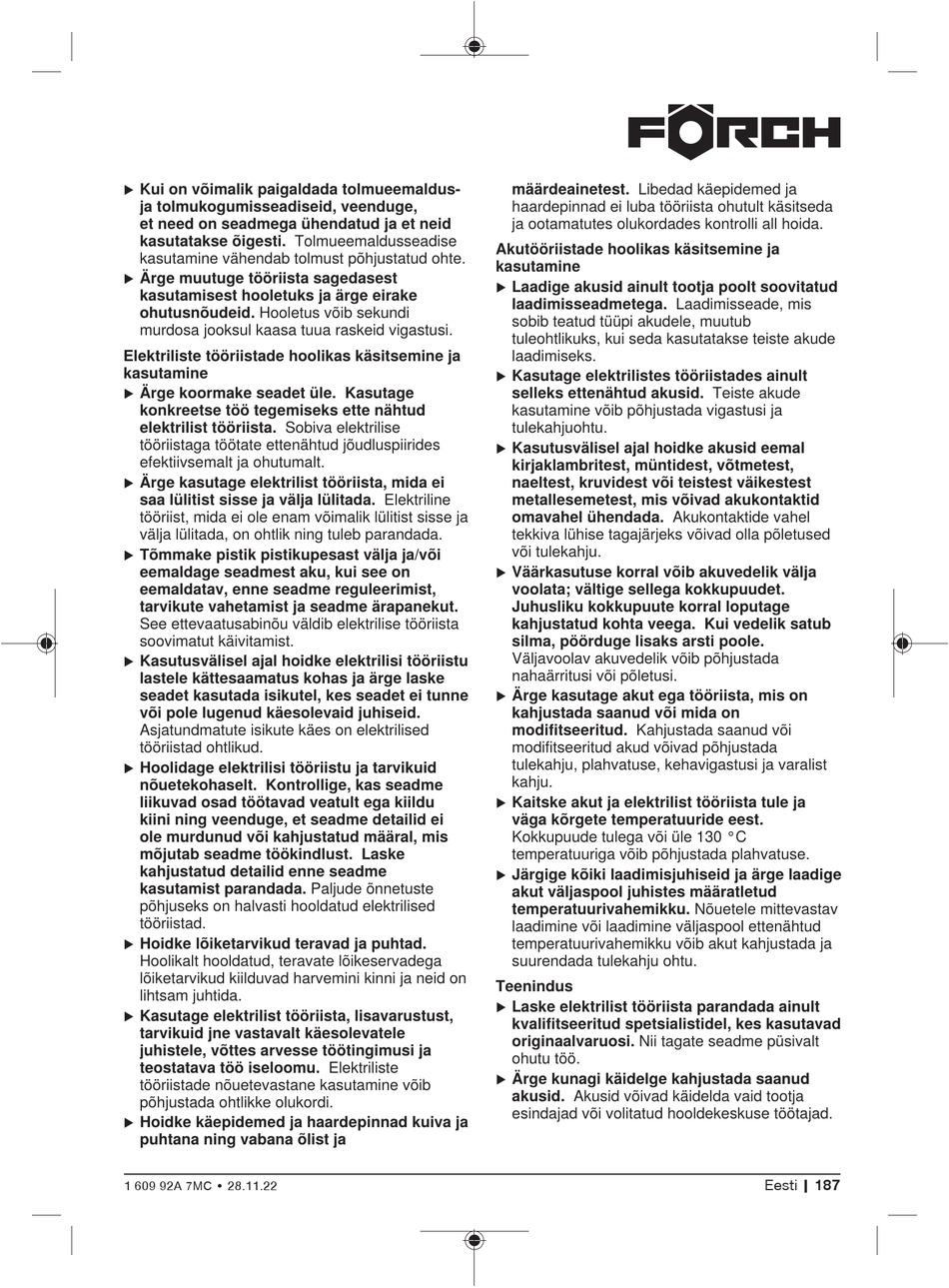 FÖRCH

▶ Kui on võimalik paigaldada tolmueemaldus- ja tolmukogumisseadiseid, veenduge, et need on seadmega ühendatud ja et neid kasutatakse õigesti. Tolmueemaldusseadise kasutamine vähendab tolmust põhjustatud ohte.

▶ Ärge muutuge tööriista sagedasest kasutamisest hooletuks ja ärge eirake ohutusnõudeid. Hooletus võib sekundi murdosa jooksul kaasa tuua raskeid vigastusi.

Elektriliste tööriistade hoolikas käsitsemine ja kasutamine

▶ Ärge koormake seadet üle. Kasutage konkreetse töö tegemiseks ette nähtud elektrilist tööriista. Sobiva elektrilise tööriistaga töötate ettenähtud jõudluspiirides efektiivsemalt ja ohutumalt.

▶ Ärge kasutage elektrilist tööriista, mida ei saa lülitist sisse ja välja lülitada. Elektriline tööriist, mida ei ole enam võimalik lülitist sisse ja välja lülitada, on ohtlik ning tuleb parandada.

▶ Tõmmake pistik pistikupesast välja ja/või eemaldage seadmest aku, kui see on eemaldatav, enne seadme reguleerimist, tarvikute vahetamist ja seadme ärapanekut. See ettevaatusabinõu väldib elektrilise tööriista soovimatut käivitamist.

▶ Kasutusvälisel ajal hoidke elektrilisi tööriistu lastele kättesaamatus kohas ja ärge laske seadet kasutada isikutel, kes seadet ei tunne või pole lugenud käesolevaid juhiseid. Asjatundmatute isikute käes on elektrilised tööriistad ohtlikud.

▶ Hoolidage elektrilisi tööriistu ja tarvikuid nõuetekohaselt. Kontrollige, kas seadme liikuvad osad töötavad veatult ega kiildu kiini ning veenduge, et seadme detailid ei ole murdunud või kahjustatud määral, mis mõjutab seadme töökindlust. Laske kahjustatud detailid enne seadme kasutamist parandada. Paljude õnnetuste põhjuseks on halvasti hooldatud elektrilised tööriistad.

▶ Hoidke lõiketarvikud teravad ja puhtad. Hoolikalt hooldatud, teravate lõikeservadega lõiketarvikud kiilduvad harvemini kinni ja neid on lihtsam juhtida.

▶ Kasutage elektrilist tööriista, lisavarustust, tarvikuid jne vastavalt käesolevatele juhistele, võttes arvesse töötingimusi ja teostatava töö iseloomu. Elektriliste tööriistade nõuetevastane kasutamine võib põhjustada ohtlikke olukordi.

▶ Hoidke käepidemed ja haardepinnad kuiva ja puhtana ning vabana õlist ja määrdeainetest. Libedad käepidemed ja haardepinnad ei luba tööriista ohutult käsitseda ja ootamatutes olukordades kontrolli all hoida.

Akutööriistade hoolikas käsitsemine ja kasutamine

▶ Laadige akusid ainult tootja poolt soovitatud laadimisseadmetega. Laadimisseade, mis sobib teatud tüüpi akudele, muutub tuleohtlikuks, kui seda kasutatakse teiste akude laadimiseks.

▶ Kasutage elektrilistes tööriistades ainult selleks ettenähtud akusid. Teiste akude kasutamine võib põhjustada vigastusi ja tulekahjuohtu.

▶ Kasutusvälisel ajal hoidke akusid eemal kirjaklambritest, müntidest, võtmetest, naeltest, kruvidest või teistest väikestest metallesemetest, mis võivad akukontaktid omavahel ühendada. Akukontaktide vahel tekkiva lühise tagajärjeks võivad olla põletused või tulekahju.

▶ Väärkasutuse korral võib akuvedelik välja voolata; vältige sellega kokkupuudet. Juhusliku kokkupuute korral loputage kahjustatud kohta veega. Kui vedelik satub silma, pöörduge lisaks arsti poole. Väljavoolav akuvedelik võib põhjustada nahaärritusi või põletusi.

▶ Ärge kasutage akut ega tööriista, mis on kahjustada saanud või mida on modifitseeritud. Kahjustada saanud või modifitseeritud akud võivad põhjustada tulekahju, plahvatuse, kehavigastusi ja varalist kahju.

▶ Kaitske akut ja elektrilist tööriista tule ja väga kõrgete temperatuuride eest. Kokkupuude tulega või üle 130 °C temperatuuriga võib põhjustada plahvatuse.

▶ Järgige kõiki laadimisjuhiseid ja ärge laadige akut väljaspool juhistes määratletud temperatuurivahemikku. Nõuetele mittevastav laadimine või laadimine väljaspool ettenähtud temperatuurivahemikku võib akut kahjustada ja suurendada tulekahju ohtu.

Teenindus

▶ Laske elektrilist tööriista parandada ainult kvalifitseeritud spetsialistidel, kes kasutavad originaalvaruosi. Nii tagate seadme püsivalt ohutu töö.

▶ Ärge kunagi käidelge kahjustada saanud akusid. Akusid võivad käidelda vaid tootja esindajad või volitatud hooldekeskuse töötajad.

1 609 92A 7MC • 28.11.22

Eesti | 187